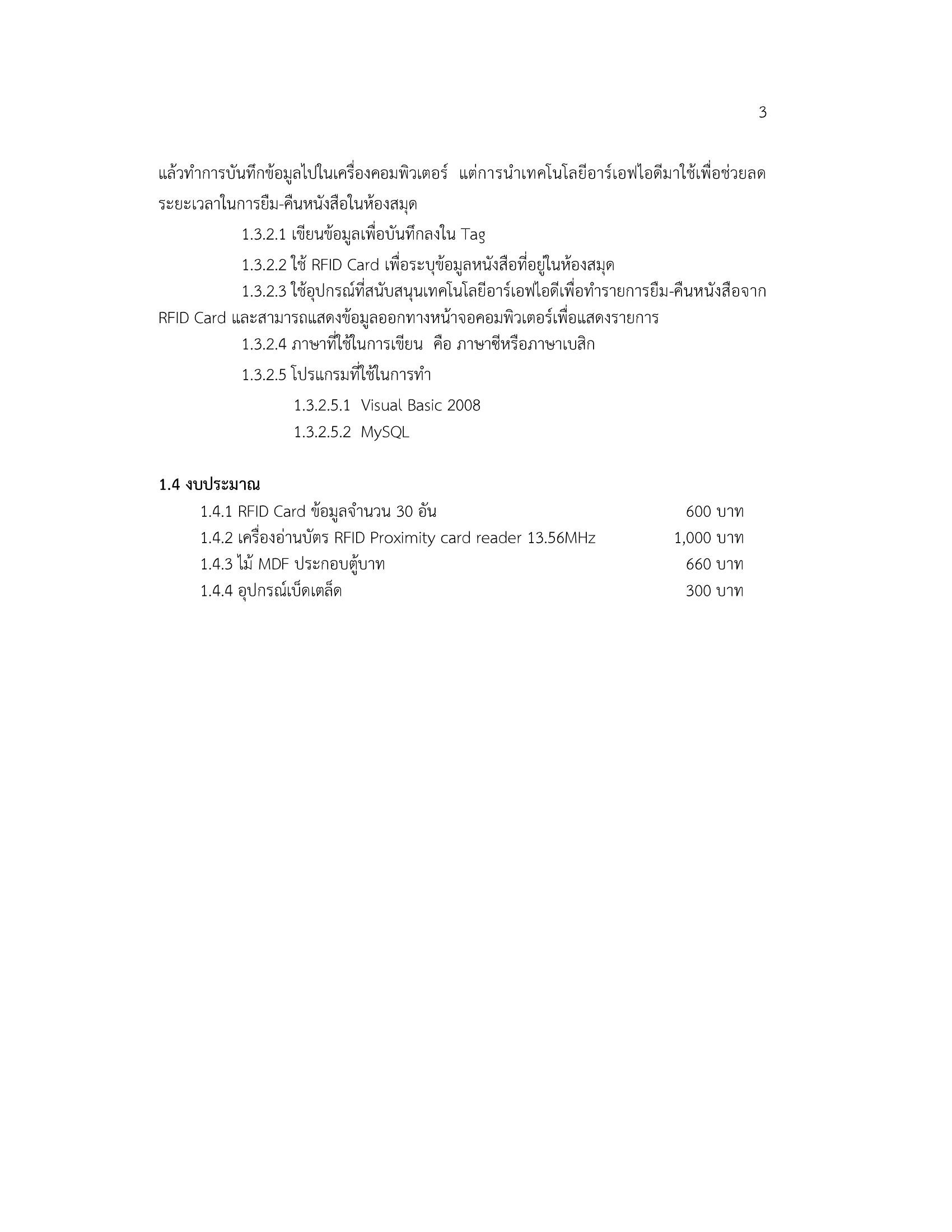 3

แล้วทำการบันทึกข้อมูลไปในเครื่องคอมพิวเตอร์ แต่การนำเทคโนโลยีอาร์เอฟไอดีมาใช้เพื่อช่วยลดระยะเวลาในการยืม-คืนหนังสือในห้องสมุด

1.3.2.1 เขียนข้อมูลเพื่อบันทึกลงใน Tag

1.3.2.2 ใช้ RFID Card เพื่อระบุข้อมูลหนังสือที่อยู่ในห้องสมุด

1.3.2.3 ใช้อุปกรณ์ที่สนับสนุนเทคโนโลยีอาร์เอฟไอดีเพื่อทำรายการยืม-คืนหนังสือจาก RFID Card และสามารถแสดงข้อมูลออกทางหน้าจอคอมพิวเตอร์เพื่อแสดงรายการ

1.3.2.4 ภาษาที่ใช้ในการเขียน คือ ภาษาซีหรือภาษาเบสิก

1.3.2.5 โปรแกรมที่ใช้ในการทำ

1.3.2.5.1 Visual Basic 2008

1.3.2.5.2 MySQL

1.4 งบประมาณ

1.4.1 RFID Card ข้อมูลจำนวน 30 อัน 600 บาท

1.4.2 เครื่องอ่านบัตร RFID Proximity card reader 13.56MHz 1,000 บาท

1.4.3 ไม้ MDF ประกอบตู้บาท 660 บาท

1.4.4 อุปกรณ์เบ็ดเตล็ด 300 บาท